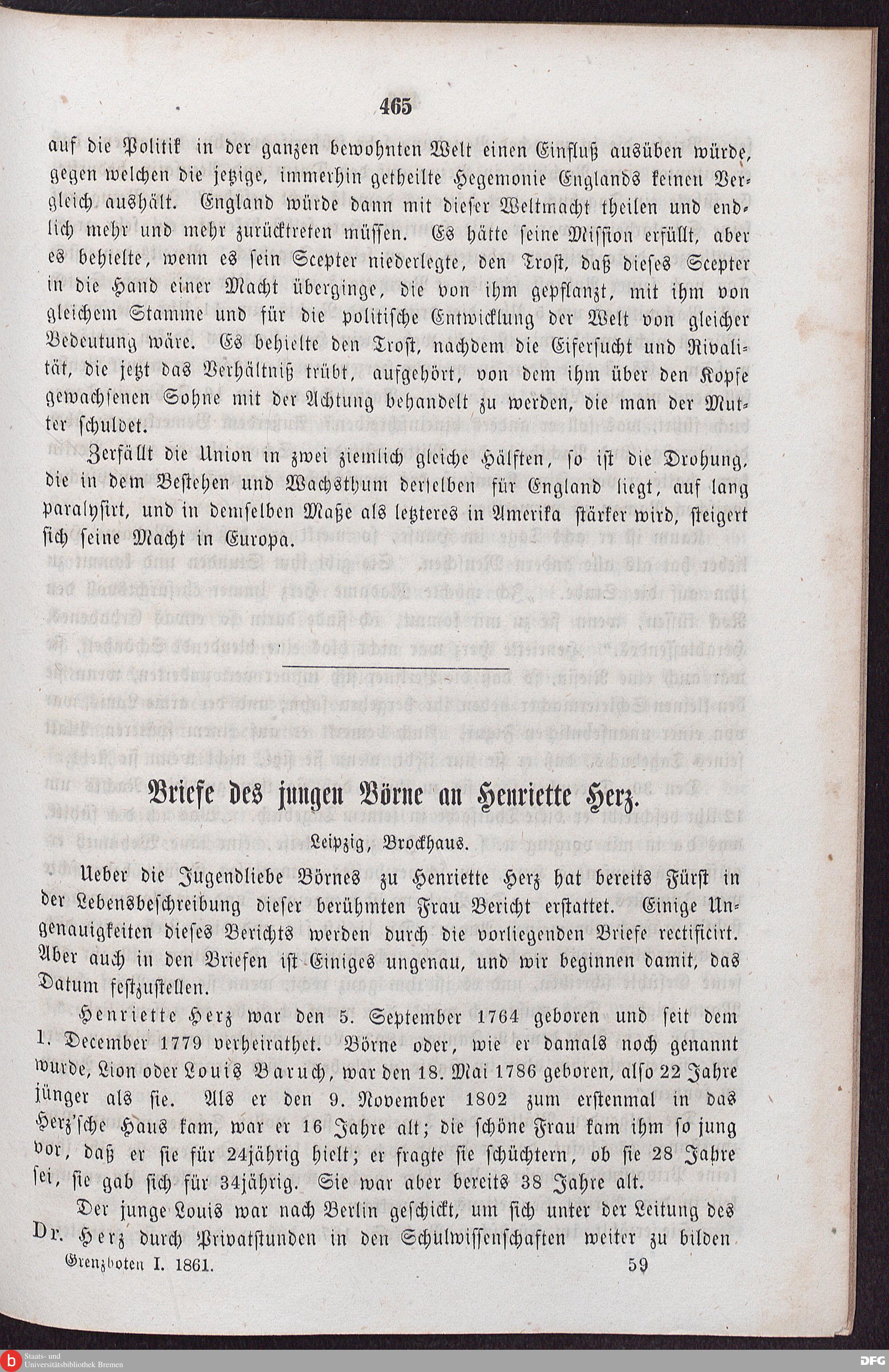 465

auf die Politik in der ganzen bewohnten Welt einen Einfluß ausüben würde, gegen welchen die jetzige, immerhin getheilte Hegemonie Englands keinen Vergleich aushält. England würde dann mit dieser Weltmacht theilen und endlich mehr und mehr zurücktreten müssen. Es hätte seine Mission erfüllt, aber es behielte, wenn es sein Scepter niederlegte, den Trost, daß dieses Scepter in die Hand einer Macht überginge, die von ihm gepflanzt, mit ihm von gleichem Stamme und für die politische Entwicklung der Welt von gleicher Bedeutung wäre. Es behielte den Trost, nachdem die Eifersucht und Rivalität, die jetzt das Verhältniß trübt, aufgehört, von dem ihm über den Kopfe gewachsenen Sohne mit der Achtung behandelt zu werden, die man der Mutter schuldet.

Zerfällt die Union in zwei ziemlich gleiche Hälften, so ist die Drohung, die in dem Bestehen und Wachsthum derselben für England liegt, auf lang paralysirt, und in demselben Maße als letzteres in Amerika stärker wird, steigert sich seine Macht in Europa.

Briefe des jungen Börne an Henriette Herz.

Leipzig, Brockhaus.

Ueber die Jugendliebe Börnes zu Henriette Herz hat bereits Fürst in der Lebensbeschreibung dieser berühmten Frau Bericht erstattet. Einige Ungenauigkeiten dieses Berichts werden durch die vorliegenden Briefe rectificirt. Aber auch in den Briefen ist Einiges ungenau, und wir beginnen damit, das Datum festzustellen.

Henriette Herz war den 5. September 1764 geboren und seit dem 1. December 1779 verheirathet. Börne oder, wie er damals noch genannt wurde, Lion oder Louis Baruch, war den 18. Mai 1786 geboren, also 22 Jahre jünger als sie. Als er den 9. November 1802 zum erstenmal in das Herz'sche Haus kam, war er 16 Jahre alt; die schöne Frau kam ihm so jung vor, daß er sie für 24jährig hielt; er fragte sie schüchtern, ob sie 28 Jahre sei, sie gab sich für 34jährig. Sie war aber bereits 38 Jahre alt.

Der junge Louis war nach Berlin geschickt, um sich unter der Leitung des Dr. Herz durch Privatstunden in den Schulwissenschaften weiter zu bilden

Grenzboten I. 1861. 59

Staats- und Universitätsbibliothek Bremen

DFG